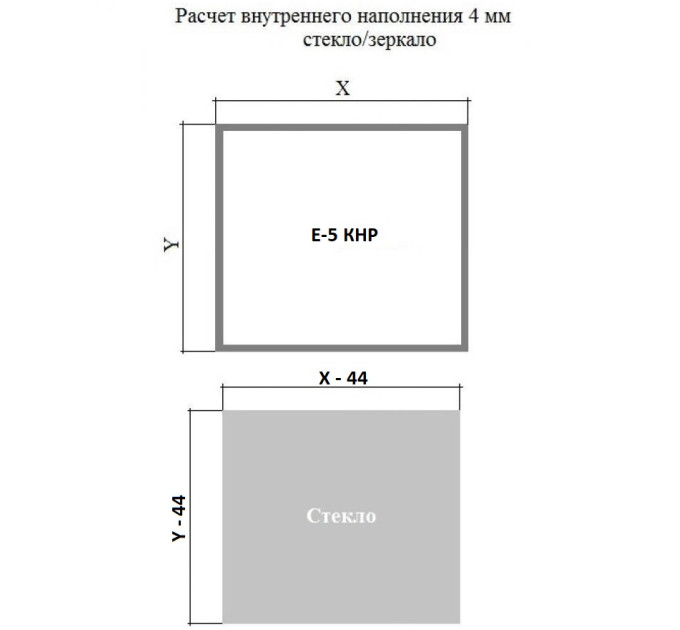 Расчет внутреннего наполнения 4 мм стекло/зеркало

X

Y

E-5 КНР

X - 44

Y - 44

Стекло